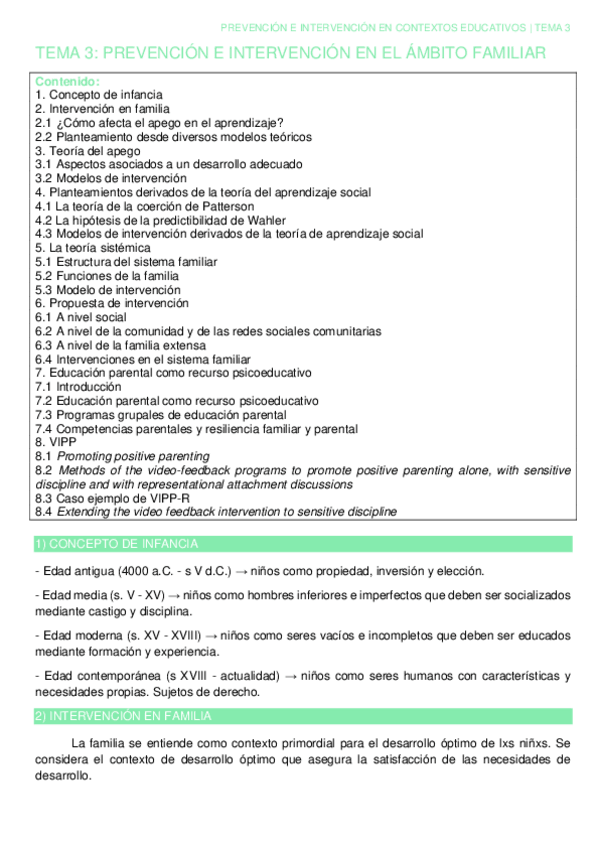 PREVENCIÓN E INTERVENCIÓN EN CONTEXTOS EDUCATIVOS | TEMA 3

TEMA 3: PREVENCIÓN E INTERVENCIÓN EN EL ÁMBITO FAMILIAR

Contenido:
1. Concepto de infancia
2. Intervención en familia
2.1 ¿Cómo afecta el apego en el aprendizaje?
2.2 Planteamiento desde diversos modelos teóricos
3. Teoría del apego
3.1 Aspectos asociados a un desarrollo adecuado
3.2 Modelos de intervención
4. Planteamientos derivados de la teoría del aprendizaje social
4.1 La teoría de la coerción de Patterson
4.2 La hipótesis de la predictibilidad de Wahler
4.3 Modelos de intervención derivados de la teoría de aprendizaje social
5. La teoría sistémica
5.1 Estructura del sistema familiar
5.2 Funciones de la familia
5.3 Modelo de intervención
6. Propuesta de intervención
6.1 A nivel social
6.2 A nivel de la comunidad y de las redes sociales comunitarias
6.3 A nivel de la familia extensa
6.4 Intervenciones en el sistema familiar
7. Educación parental como recurso psicoeducativo
7.1 Introducción
7.2 Educación parental como recurso psicoeducativo
7.3 Programas grupales de educación parental
7.4 Competencias parentales y resiliencia familiar y parental
8. VIPP
8.1 Promoting positive parenting
8.2 Methods of the video-feedback programs to promote positive parenting alone, with sensitive discipline and with representational attachment discussions
8.3 Caso ejemplo de VIPP-R
8.4 Extending the video feedback intervention to sensitive discipline

1) CONCEPTO DE INFANCIA

- Edad antigua (4000 a.C. - s V d.C.) → niños como propiedad, inversión y elección.

- Edad media (s. V - XV) → niños como hombres inferiores e imperfectos que deben ser socializados mediante castigo y disciplina.

- Edad moderna (s. XV - XVIII) → niños como seres vacíos e incompletos que deben ser educados mediante formación y experiencia.

- Edad contemporánea (s XVIII - actualidad) → niños como seres humanos con características y necesidades propias. Sujetos de derecho.

2) INTERVENCIÓN EN FAMILIA

La familia se entiende como contexto primordial para el desarrollo óptimo de lxs niñxs. Se considera el contexto de desarrollo óptimo que asegura la satisfacción de las necesidades de desarrollo.